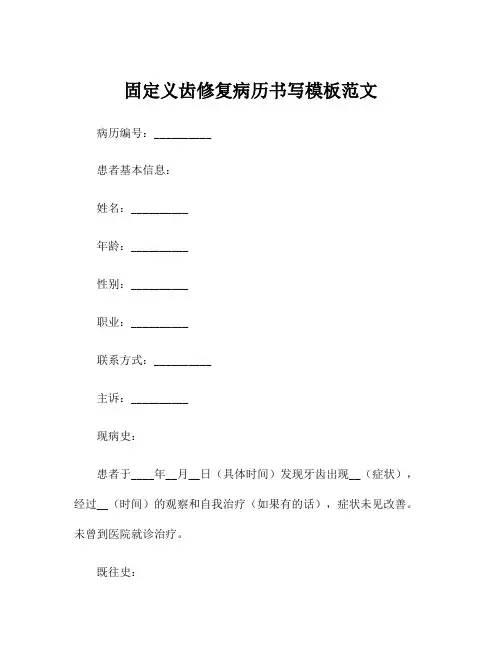 固定义齿修复病历书写模板范文

病历编号：__________

患者基本信息：

姓名：__________

年龄：__________

性别：__________

职业：__________

联系方式：__________

主诉：__________

现病史：

患者于____年__月__日（具体时间）发现牙齿出现__（症状），经过__（时间）的观察和自我治疗（如果有的话），症状未见改善。未曾到医院就诊治疗。

既往史：